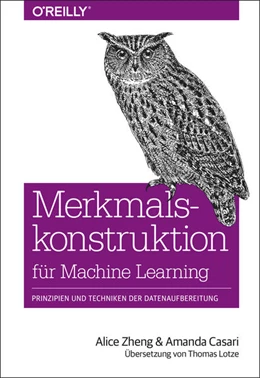 O'REILLY®

Merkmalskonstruktion für Machine Learning

PRINZIPIEN UND TECHNIKEN DER DATENAUFBEREITUNG

Alice Zheng & Amanda Casari

Übersetzung von Thomas Lotze